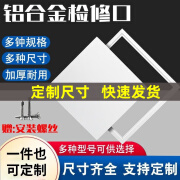 铝合金检修口

多钟规格

多种尺寸

加厚耐用

定制尺寸 快速发货

赠:安装螺丝

多种型号可供选择

一件也可定制

尺寸齐全 支持定制